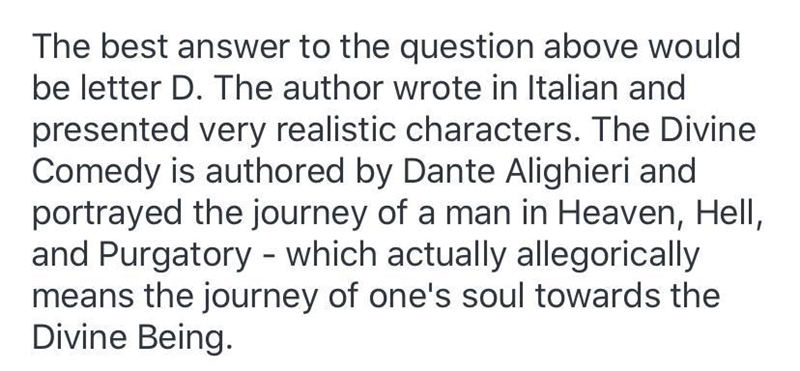 The best answer to the question above would be letter D. The author wrote in Italian and presented very realistic characters. The Divine Comedy is authored by Dante Alighieri and portrayed the journey of a man in Heaven, Hell, and Purgatory - which actually allegorically means the journey of one's soul towards the Divine Being.